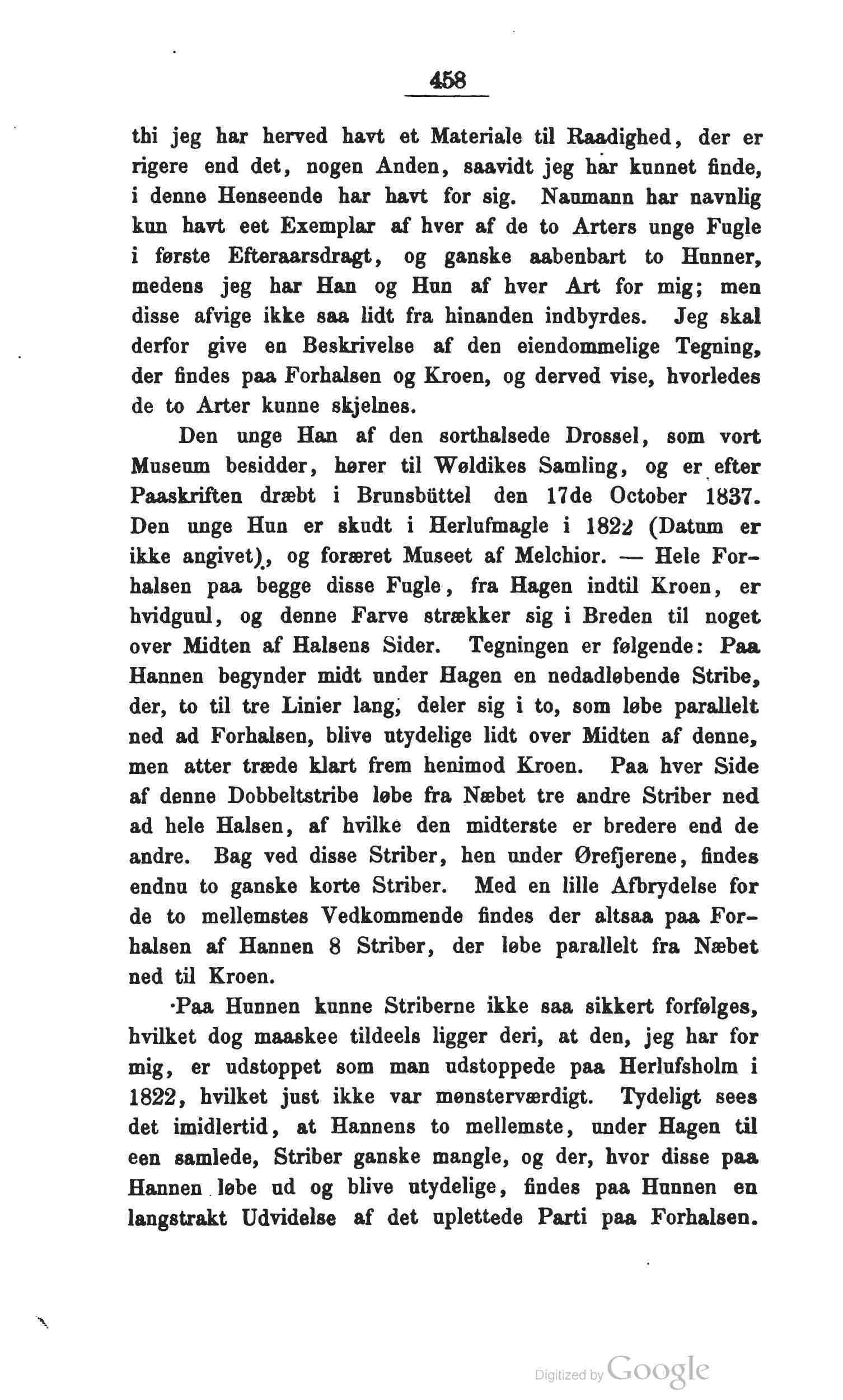 458

thi jeg har herved havt et Materiale til Raadighed, der er rigere end det, nogen Anden, saavidt jeg har kunnet finde, i denne Henseende har havt for sig. Naumann har navnlig kun havt eet Exemplar af hver af de to Arters unge Fugle i første Efteraarsdragt, og ganske aabenbart to Hunner, medens jeg har Han og Hun af hver Art for mig; men disse afvige ikke saa lidt fra hinanden indbyrdes. Jeg skal derfor give en Beskrivelse af den eiendommelige Tegning, der findes paa Forhalsen og Kroen, og derved vise, hvorledes de to Arter kunne skjelnes.

Den unge Han af den sorthalsede Drossel, som vort Museum besidder, hører til Wøldikes Samling, og er efter Paaskriften dræbt i Brunsbüttel den 17de October 1837. Den unge Hun er skudt i Herlufmagle i 1822 (Datum er ikke angivet), og foræret Museet af Melchior. — Hele Forhalsen paa begge disse Fugle, fra Hagen indtil Kroen, er hvidguul, og denne Farve strækker sig i Breden til noget over Midten af Halsens Sider. Tegningen er følgende: Paa Hannen begynder midt under Hagen en nedadløbende Stribe, der, to til tre Linier lang, deler sig i to, som løbe parallelt ned ad Forhalsen, blive utydelige lidt over Midten af denne, men atter træde klart frem henimod Kroen. Paa hver Side af denne Dobbeltstribe løbe fra Næbet tre andre Striber ned ad hele Halsen, af hvilke den midterste er bredere end de andre. Bag ved disse Striber, hen under Ørefjerene, findes endnu to ganske korte Striber. Med en lille Afbrydelse for de to mellemstes Vedkommende findes der altsaa paa Forhalsen af Hannen 8 Striber, der løbe parallelt fra Næbet ned til Kroen.

Paa Hunnen kunne Striberne ikke saa sikkert forfølges, hvilket dog maaskee tildeels ligger deri, at den, jeg har for mig, er udstoppet som man udstoppede paa Herlufsholm i 1822, hvilket just ikke var mønsterværdigt. Tydeligt sees det imidlertid, at Hannens to mellemste, under Hagen til een samlede, Striber ganske mangle, og der, hvor disse paa Hannen løbe ud og blive utydelige, findes paa Hunnen en langstrakt Udvidelse af det uplettede Parti paa Forhalsen.

Digitized by Google